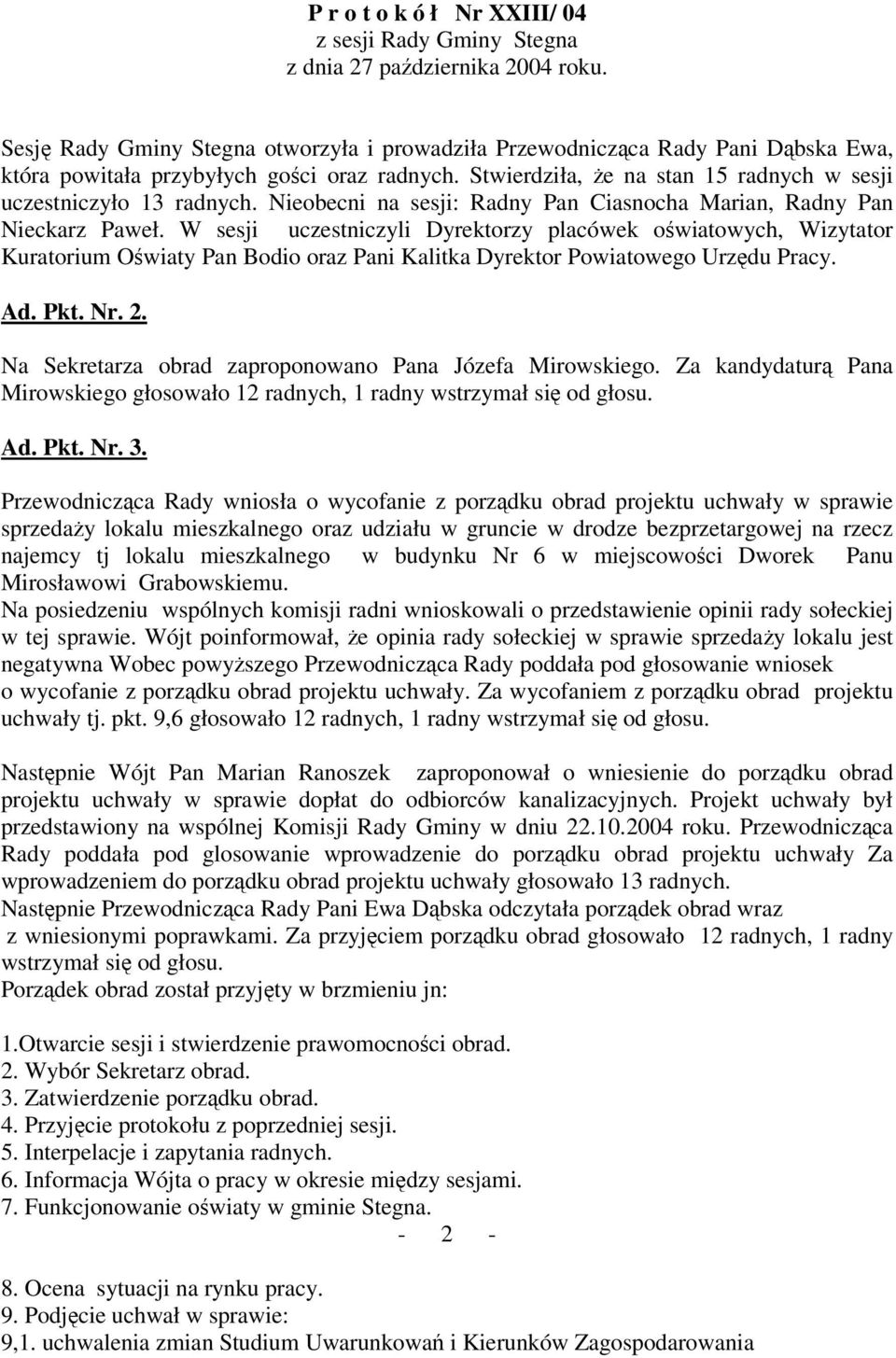 P r o t o k ó ł Nr XXIII/ 04
z sesji Rady Gminy Stegna
z dnia 27 października 2004 roku.

Sesję Rady Gminy Stegna otworzyła i prowadziła Przewodnicząca Rady Pani Dąbska Ewa, która powitała przybyłych gości oraz radnych. Stwierdziła, że na stan 15 radnych w sesji uczestniczyło 13 radnych. Nieobecni na sesji: Radny Pan Ciasnocha Marian, Radny Pan Nieckarz Paweł. W sesji uczestniczyli Dyrektorzy placówek oświatowych, Wizytator Kuratorium Oświaty Pan Bodio oraz Pani Kalitka Dyrektor Powiatowego Urzędu Pracy.

Ad. Pkt. Nr. 2.

Na Sekretarza obrad zaproponowano Pana Józefa Mirowskiego. Za kandydaturą Pana Mirowskiego głosowało 12 radnych, 1 radny wstrzymał się od głosu.

Ad. Pkt. Nr. 3.

Przewodnicząca Rady wniosła o wycofanie z porządku obrad projektu uchwały w sprawie sprzedaży lokalu mieszkalnego oraz udziału w gruncie w drodze bezprzetargowej na rzecz najemcy tj lokalu mieszkalnego w budynku Nr 6 w miejscowości Dworek Panu Mirosławowi Grabowskiemu.
Na posiedzeniu wspólnych komisji radni wnioskowali o przedstawienie opinii rady sołeckiej w tej sprawie. Wójt poinformował, że opinia rady sołeckiej w sprawie sprzedaży lokalu jest negatywna Wobec powyższego Przewodnicząca Rady poddała pod głosowanie wniosek o wycofanie z porządku obrad projektu uchwały. Za wycofaniem z porządku obrad projektu uchwały tj. pkt. 9,6 głosowało 12 radnych, 1 radny wstrzymał się od głosu.

Następnie Wójt Pan Marian Ranoszek zaproponował o wniesienie do porządku obrad projektu uchwały w sprawie dopłat do odbiorców kanalizacyjnych. Projekt uchwały był przedstawiony na wspólnej Komisji Rady Gminy w dniu 22.10.2004 roku. Przewodnicząca Rady poddała pod glosowanie wprowadzenie do porządku obrad projektu uchwały Za wprowadzeniem do porządku obrad projektu uchwały głosowało 13 radnych.
Następnie Przewodnicząca Rady Pani Ewa Dąbska odczytała porządek obrad wraz z wniesionymi poprawkami. Za przyjęciem porządku obrad głosowało 12 radnych, 1 radny wstrzymał się od głosu.
Porządek obrad został przyjęty w brzmieniu jn:

1.Otwarcie sesji i stwierdzenie prawomocności obrad.
2. Wybór Sekretarz obrad.
3. Zatwierdzenie porządku obrad.
4. Przyjęcie protokołu z poprzedniej sesji.
5. Interpelacje i zapytania radnych.
6. Informacja Wójta o pracy w okresie między sesjami.
7. Funkcjonowanie oświaty w gminie Stegna.
- 2 -
8. Ocena sytuacji na rynku pracy.
9. Podjęcie uchwał w sprawie:
9,1. uchwalenia zmian Studium Uwarunkowań i Kierunków Zagospodarowania